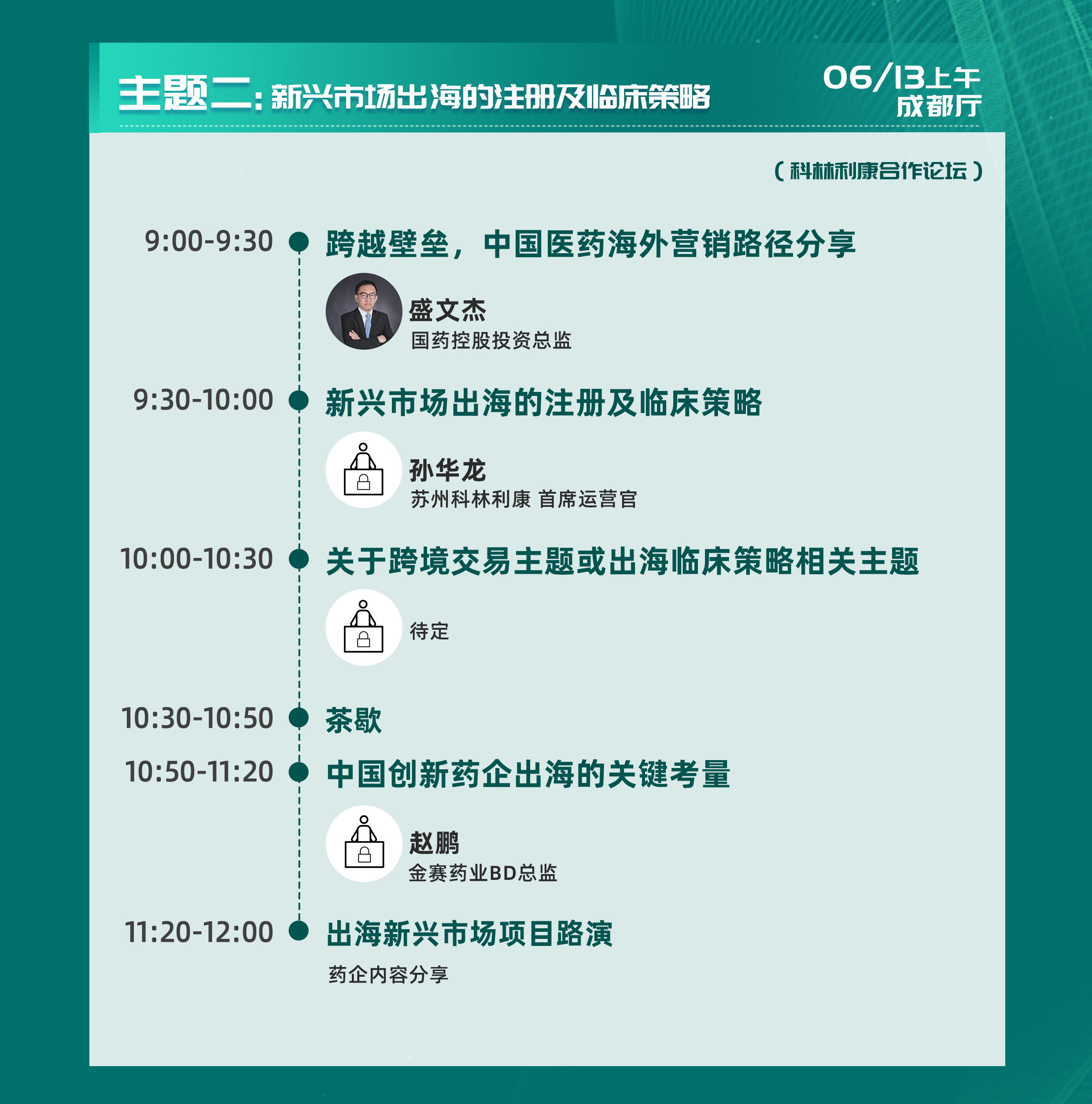 主题二：新兴市场出海的注册及临床策略

06/13上午
成都厅

（科林利康合作论坛）

9:00-9:30 跨越壁垒，中国医药海外营销路径分享

盛文杰
国药控股投资总监

9:30-10:00 新兴市场出海的注册及临床策略

孙华龙
苏州科林利康 首席运营官

10:00-10:30 关于跨境交易主题或出海临床策略相关主题

待定

10:30-10:50 茶歇

10:50-11:20 中国创新药企出海的关键考量

赵鹏
金赛药业BD总监

11:20-12:00 出海新兴市场项目路演

药企内容分享